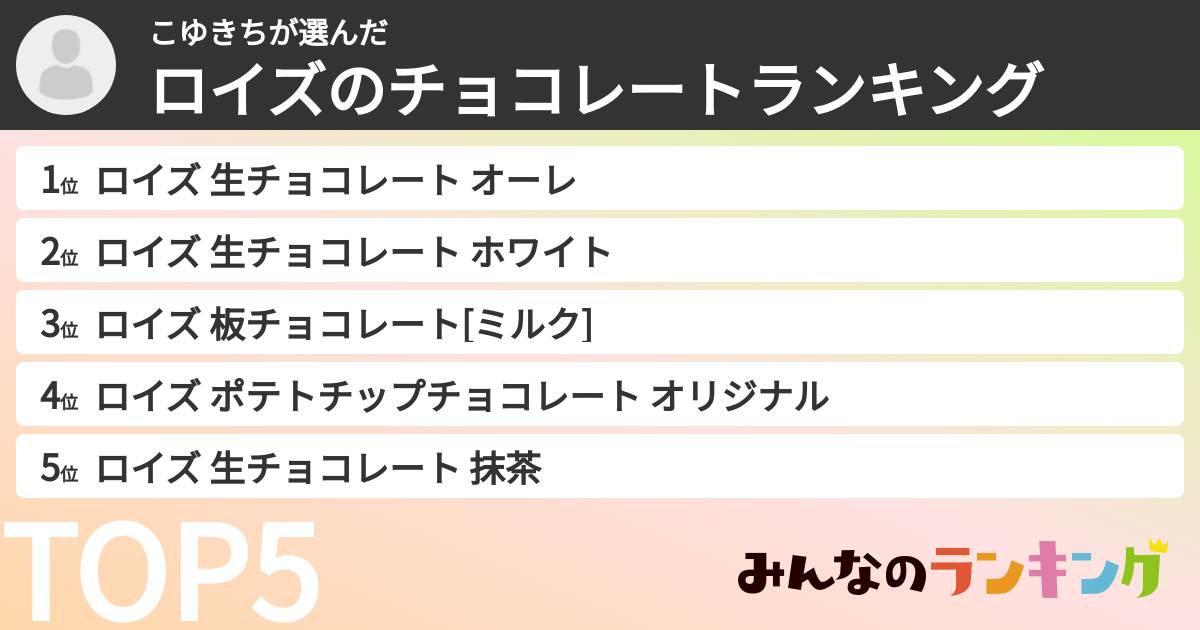 こゆきちが選んだ
ロイズのチョコレートランキング

1位 ロイズ 生チョコレート オーレ
2位 ロイズ 生チョコレート ホワイト
3位 ロイズ 板チョコレート[ミルク]
4位 ロイズ ポテトチップチョコレート オリジナル
5位 ロイズ 生チョコレート 抹茶

TOP5

みんなのランキング